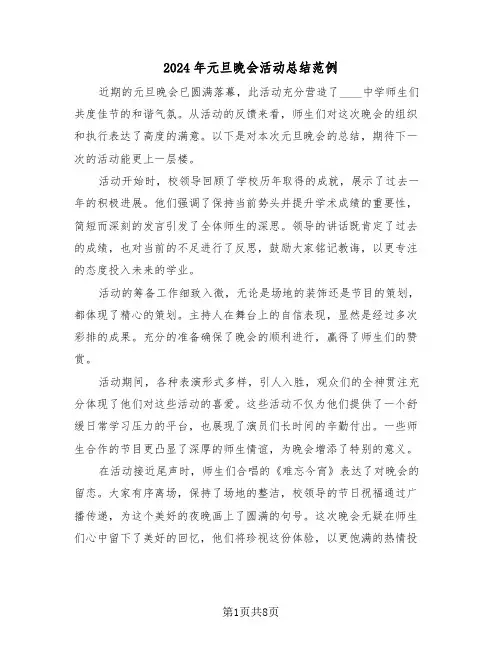 2024年元旦晚会活动总结范例

近期的元旦晚会已圆满落幕，此活动充分营造了____中学师生们共度佳节的和谐气氛。从活动的反馈来看，师生们对这次晚会的组织和执行表达了高度的满意。以下是对本次元旦晚会的总结，期待下一次的活动能更上一层楼。

活动开始时，校领导回顾了学校历年取得的成就，展示了过去一年的积极进展。他们强调了保持当前势头并提升学术成绩的重要性，简短而深刻的发言引发了全体师生的深思。领导的讲话既肯定了过去的成绩，也对当前的不足进行了反思，鼓励大家铭记教诲，以更专注的态度投入未来的学业。

活动的筹备工作细致入微，无论是场地的装饰还是节目的策划，都体现了精心的策划。主持人在舞台上的自信表现，显然是经过多次彩排的成果。充分的准备确保了晚会的顺利进行，赢得了师生们的赞赏。

活动期间，各种表演形式多样，引人入胜，观众们的全神贯注充分体现了他们对这些活动的喜爱。这些活动不仅为他们提供了一个舒缓日常学习压力的平台，也展现了演员们长时间的辛勤付出。一些师生合作的节目更凸显了深厚的师生情谊，为晚会增添了特别的意义。

在活动接近尾声时，师生们合唱的《难忘今宵》表达了对晚会的留恋。大家有序离场，保持了场地的整洁，校领导的节日祝福通过广播传递，为这个美好的夜晚画上了圆满的句号。这次晚会无疑在师生们心中留下了美好的回忆，他们将珍视这份体验，以更饱满的热情投

第1页共8页